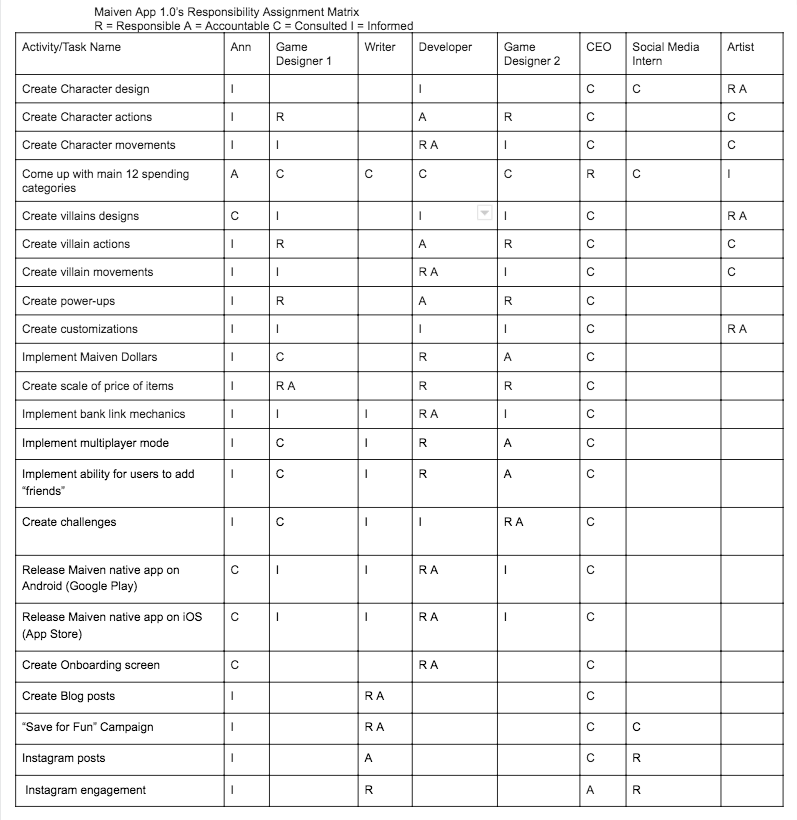 Maiven App 1.0's Responsibility Assignment Matrix
R = Responsible A = Accountable C = Consulted I = Informed

| Activity/Task Name | Ann | Game Designer 1 | Writer | Developer | Game Designer 2 | CEO | Social Media Intern | Artist |
|---|---|---|---|---|---|---|---|---|
| Create Character design | I | | | I | | C | C | R A |
| Create Character actions | I | R | | A | R | C | | C |
| Create Character movements | I | I | | R A | I | C | | C |
| Come up with main 12 spending categories | A | C | C | C | C | R | C | I |
| Create villains designs | C | I | | I | I | C | | R A |
| Create villain actions | I | R | | A | R | C | | C |
| Create villain movements | I | I | | R A | I | C | | C |
| Create power-ups | I | R | | A | R | C | | |
| Create customizations | I | I | | I | I | C | | R A |
| Implement Maiven Dollars | I | C | | R | A | C | | |
| Create scale of price of items | I | R A | | R | R | C | | |
| Implement bank link mechanics | I | I | I | R A | I | C | | |
| Implement multiplayer mode | I | C | I | R | A | C | | |
| Implement ability for users to add "friends" | I | C | I | R | A | C | | |
| Create challenges | I | C | I | I | R A | C | | |
| Release Maiven native app on Android (Google Play) | C | I | I | R A | I | C | | |
| Release Maiven native app on iOS (App Store) | C | I | I | R A | I | C | | |
| Create Onboarding screen | C | | | R A | | C | | |
| Create Blog posts | I | | R A | | | C | | |
| "Save for Fun" Campaign | I | | R A | | | C | C | |
| Instagram posts | I | | A | | | C | R | |
| Instagram engagement | I | | R | | | A | R | |